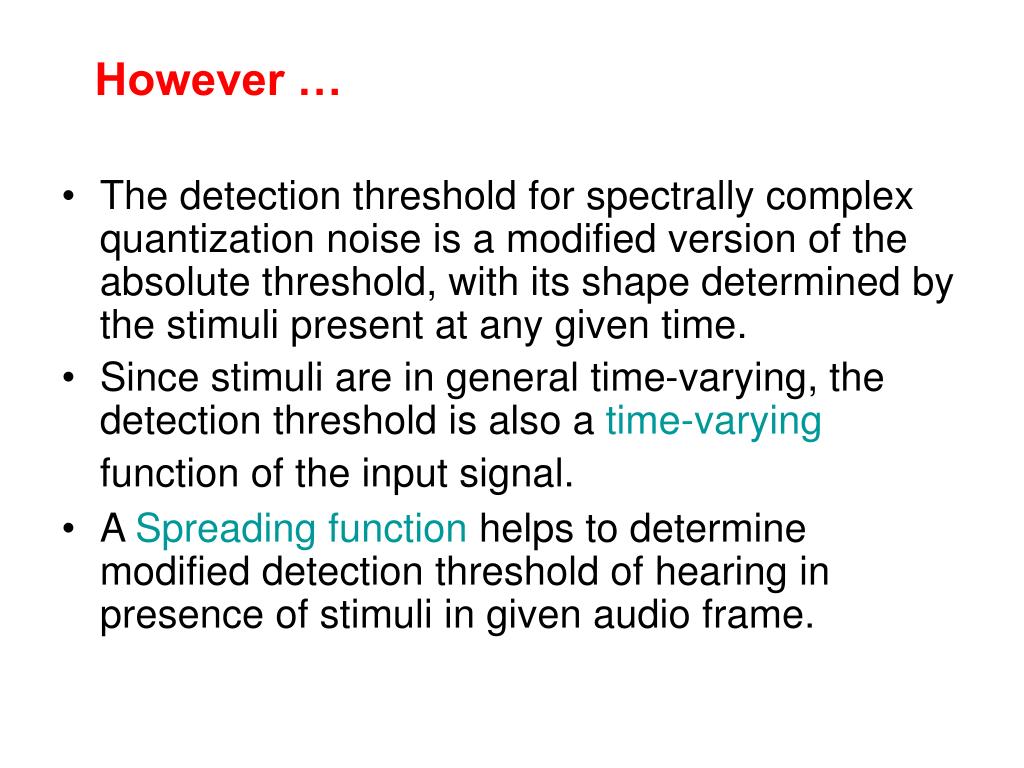 However …

• The detection threshold for spectrally complex quantization noise is a modified version of the absolute threshold, with its shape determined by the stimuli present at any given time.
• Since stimuli are in general time-varying, the detection threshold is also a time-varying function of the input signal.
• A Spreading function helps to determine modified detection threshold of hearing in presence of stimuli in given audio frame.